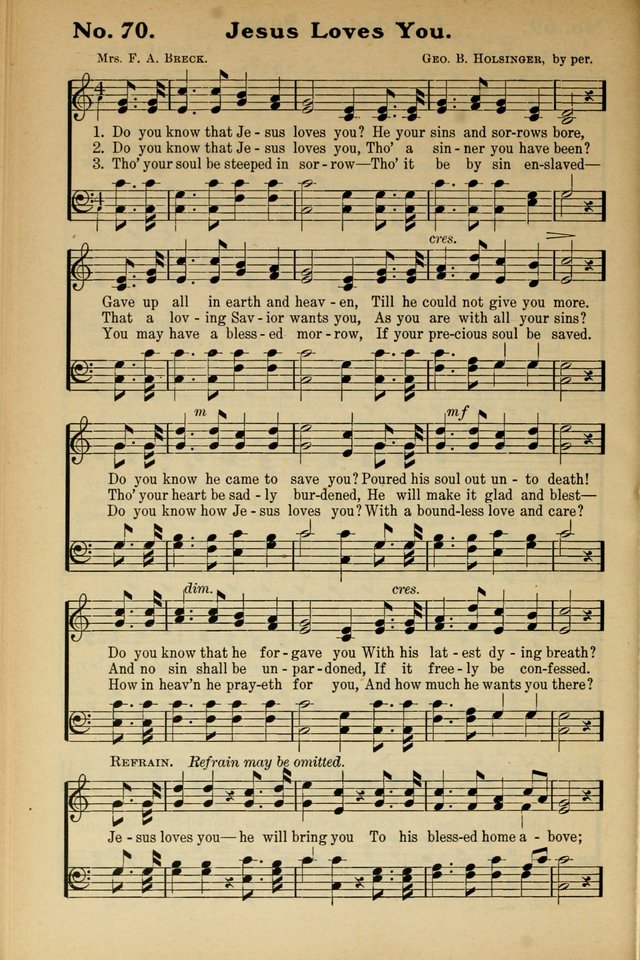 No. 70. Jesus Loves You.

Mrs. F. A. Breck. Geo. B. Holsinger, by per.

1. Do you know that Je - sus loves you? He your sins and sor-rows bore,
2. Do you know that Je - sus loves you, Tho' a sin - ner you have been?
3. Tho' your soul be steeped in sor - row—Tho' it be by sin en-slaved—

cres.

Gave up all in earth and heav - en, Till he could not give you more.
That a lov - ing Sav - ior wants you, As you are with all your sins?
You may have a bless - ed mor - row, If your pre-cious soul be saved.

m mf

Do you know he came to save you? Poured his soul out un - to death!
Tho' your heart be sad - ly bur-dened, He will make it glad and blest—
Do you know how Je - sus loves you? With a bound-less love and care?

dim. cres.

Do you know that he for - gave you With his lat - est dy - ing breath?
And no sin shall be un - par - doned, If it free - ly be con-fessed.
How in heav'n he pray-eth for you, And how much he wants you there?

Refrain. Refrain may be omitted.

Je - sus loves you— he will bring you To his bless-ed home a - bove;